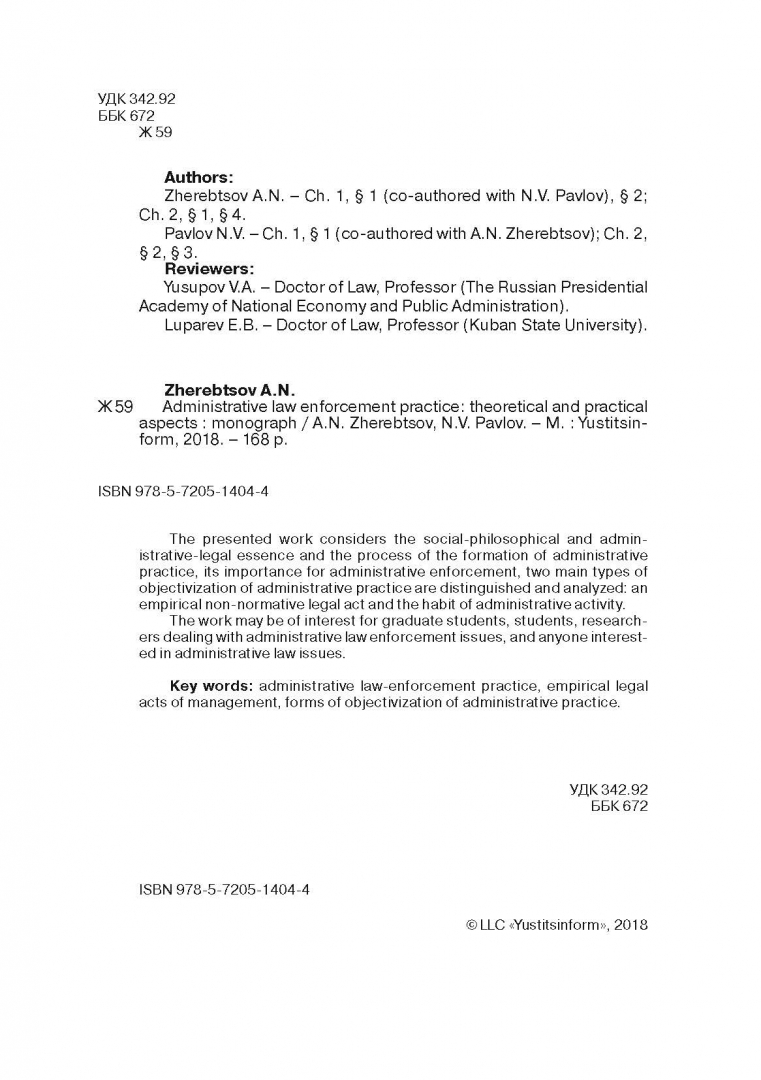 УДК 342.92
ББК 672
Ж 59

**Authors:**
Zherebtsov A.N. – Ch. 1, § 1 (co-authored with N.V. Pavlov), § 2; Ch. 2, § 1, § 4.
Pavlov N.V. – Ch. 1, § 1 (co-authored with A.N. Zherebtsov); Ch. 2, § 2, § 3.
**Reviewers:**
Yusupov V.A. – Doctor of Law, Professor (The Russian Presidential Academy of National Economy and Public Administration).
Luparev E.B. – Doctor of Law, Professor (Kuban State University).

**Zherebtsov A.N.**
Ж 59 Administrative law enforcement practice: theoretical and practical aspects : monograph / A.N. Zherebtsov, N.V. Pavlov. – M. : Yustitsinform, 2018. – 168 p.

ISBN 978-5-7205-1404-4

The presented work considers the social-philosophical and administrative-legal essence and the process of the formation of administrative practice, its importance for administrative enforcement, two main types of objectivization of administrative practice are distinguished and analyzed: an empirical non-normative legal act and the habit of administrative activity.

The work may be of interest for graduate students, students, researchers dealing with administrative law enforcement issues, and anyone interested in administrative law issues.

**Key words:** administrative law-enforcement practice, empirical legal acts of management, forms of objectivization of administrative practice.

УДК 342.92
ББК 672

ISBN 978-5-7205-1404-4

© LLC «Yustitsinform», 2018